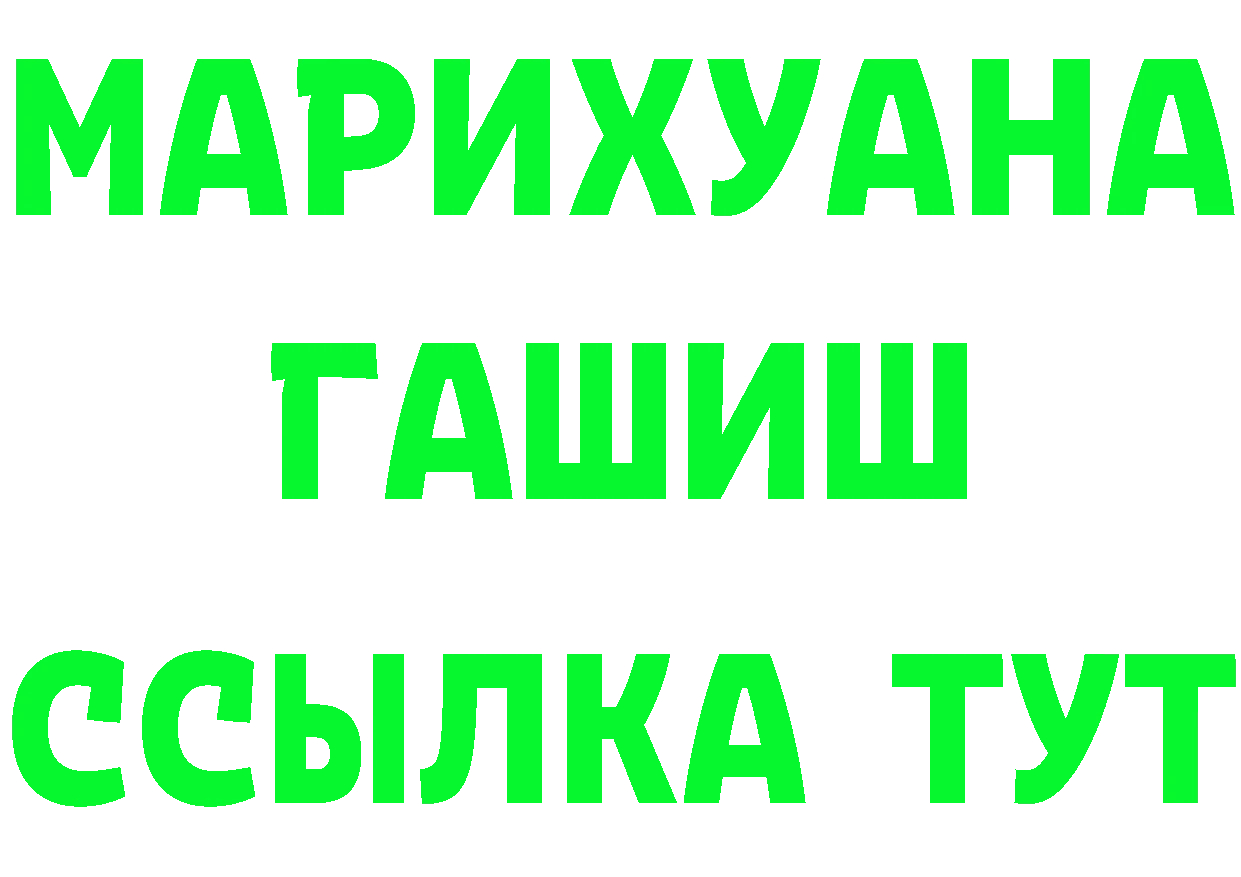 МАРИХУАНА
ГАШИШ
ССЫЛКА ТУТ